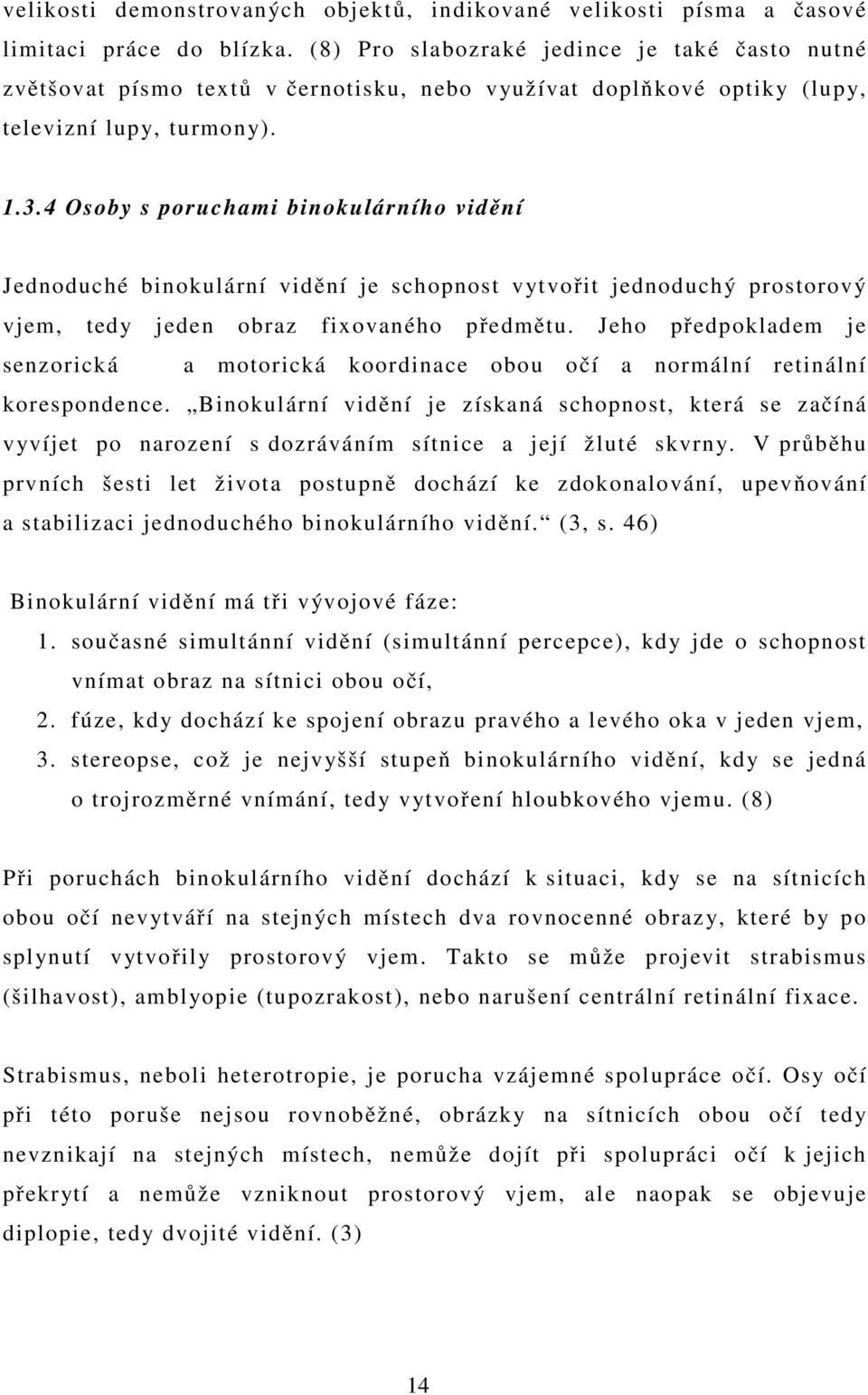 velikosti demonstrovaných objektů, indikované velikosti písma a časové limitaci práce do blízka. (8) Pro slabozraké jedince je také často nutné zvětšovat písmo textů v černotisku, nebo využívat doplňkové optiky (lupy, televizní lupy, turmony).

1.3.4 Osoby s poruchami binokulárního vidění

Jednoduché binokulární vidění je schopnost vytvořit jednoduchý prostorový vjem, tedy jeden obraz fixovaného předmětu. Jeho předpokladem je senzorická a motorická koordinace obou očí a normální retinální korespondence. „Binokulární vidění je získaná schopnost, která se začíná vyvíjet po narození s dozráváním sítnice a její žluté skvrny. V průběhu prvních šesti let života postupně dochází ke zdokonalování, upevňování a stabilizaci jednoduchého binokulárního vidění.“ (3, s. 46)

Binokulární vidění má tři vývojové fáze:
1. současné simultánní vidění (simultánní percepce), kdy jde o schopnost vnímat obraz na sítnici obou očí,
2. fúze, kdy dochází ke spojení obrazu pravého a levého oka v jeden vjem,
3. stereopse, což je nejvyšší stupeň binokulárního vidění, kdy se jedná o trojrozměrné vnímání, tedy vytvoření hloubkového vjemu. (8)

Při poruchách binokulárního vidění dochází k situaci, kdy se na sítnicích obou očí nevytváří na stejných místech dva rovnocenné obrazy, které by po splynutí vytvořily prostorový vjem. Takto se může projevit strabismus (šilhavost), amblyopie (tupozrakost), nebo narušení centrální retinální fixace.

Strabismus, neboli heterotropie, je porucha vzájemné spolupráce očí. Osy očí při této poruše nejsou rovnoběžné, obrázky na sítnicích obou očí tedy nevznikají na stejných místech, nemůže dojít při spolupráci očí k jejich překrytí a nemůže vzniknout prostorový vjem, ale naopak se objevuje diplopie, tedy dvojité vidění. (3)

14